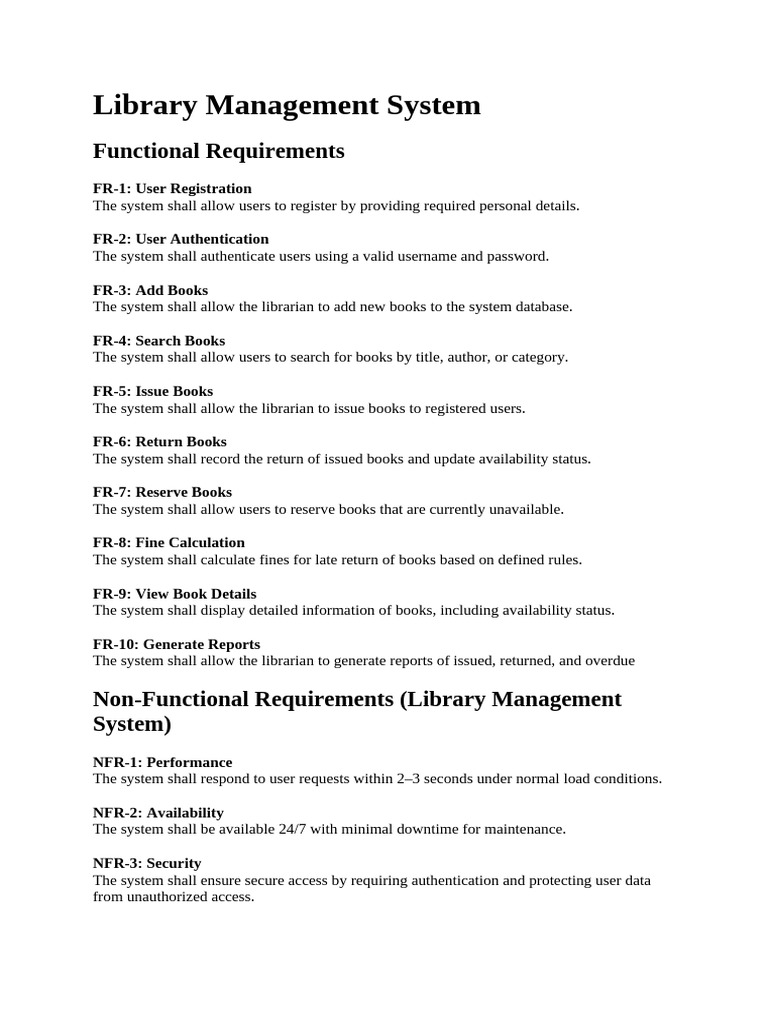 Library Management System

Functional Requirements

FR-1: User Registration
The system shall allow users to register by providing required personal details.

FR-2: User Authentication
The system shall authenticate users using a valid username and password.

FR-3: Add Books
The system shall allow the librarian to add new books to the system database.

FR-4: Search Books
The system shall allow users to search for books by title, author, or category.

FR-5: Issue Books
The system shall allow the librarian to issue books to registered users.

FR-6: Return Books
The system shall record the return of issued books and update availability status.

FR-7: Reserve Books
The system shall allow users to reserve books that are currently unavailable.

FR-8: Fine Calculation
The system shall calculate fines for late return of books based on defined rules.

FR-9: View Book Details
The system shall display detailed information of books, including availability status.

FR-10: Generate Reports
The system shall allow the librarian to generate reports of issued, returned, and overdue

Non-Functional Requirements (Library Management System)

NFR-1: Performance
The system shall respond to user requests within 2–3 seconds under normal load conditions.

NFR-2: Availability
The system shall be available 24/7 with minimal downtime for maintenance.

NFR-3: Security
The system shall ensure secure access by requiring authentication and protecting user data from unauthorized access.